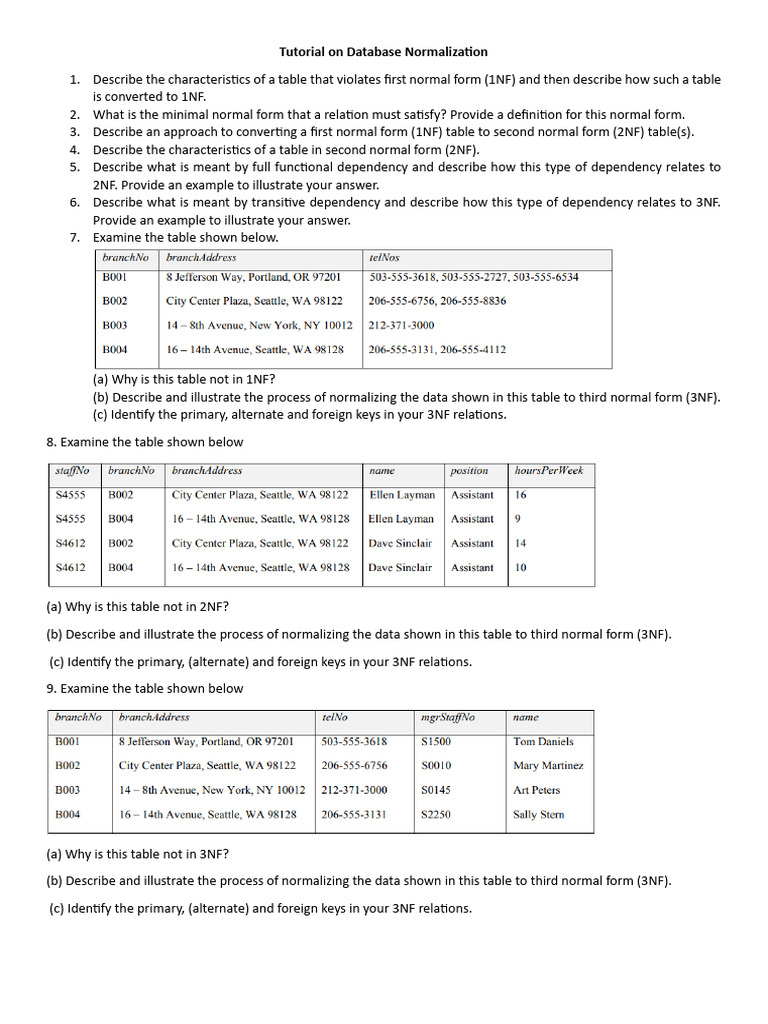 Tutorial on Database Normalization

1. Describe the characteristics of a table that violates first normal form (1NF) and then describe how such a table is converted to 1NF.
2. What is the minimal normal form that a relation must satisfy? Provide a definition for this normal form.
3. Describe an approach to converting a first normal form (1NF) table to second normal form (2NF) table(s).
4. Describe the characteristics of a table in second normal form (2NF).
5. Describe what is meant by full functional dependency and describe how this type of dependency relates to 2NF. Provide an example to illustrate your answer.
6. Describe what is meant by transitive dependency and describe how this type of dependency relates to 3NF. Provide an example to illustrate your answer.
7. Examine the table shown below.

| branchNo | branchAddress | telNos |
|---|---|---|
| B001 | 8 Jefferson Way, Portland, OR 97201 | 503-555-3618, 503-555-2727, 503-555-6534 |
| B002 | City Center Plaza, Seattle, WA 98122 | 206-555-6756, 206-555-8836 |
| B003 | 14 – 8th Avenue, New York, NY 10012 | 212-371-3000 |
| B004 | 16 – 14th Avenue, Seattle, WA 98128 | 206-555-3131, 206-555-4112 |

(a) Why is this table not in 1NF?
(b) Describe and illustrate the process of normalizing the data shown in this table to third normal form (3NF).
(c) Identify the primary, alternate and foreign keys in your 3NF relations.

8. Examine the table shown below

| staffNo | branchNo | branchAddress | name | position | hoursPerWeek |
|---|---|---|---|---|---|
| S4555 | B002 | City Center Plaza, Seattle, WA 98122 | Ellen Layman | Assistant | 16 |
| S4555 | B004 | 16 – 14th Avenue, Seattle, WA 98128 | Ellen Layman | Assistant | 9 |
| S4612 | B002 | City Center Plaza, Seattle, WA 98122 | Dave Sinclair | Assistant | 14 |
| S4612 | B004 | 16 – 14th Avenue, Seattle, WA 98128 | Dave Sinclair | Assistant | 10 |

(a) Why is this table not in 2NF?

(b) Describe and illustrate the process of normalizing the data shown in this table to third normal form (3NF).

(c) Identify the primary, (alternate) and foreign keys in your 3NF relations.

9. Examine the table shown below

| branchNo | branchAddress | telNo | mgrStaffNo | name |
|---|---|---|---|---|
| B001 | 8 Jefferson Way, Portland, OR 97201 | 503-555-3618 | S1500 | Tom Daniels |
| B002 | City Center Plaza, Seattle, WA 98122 | 206-555-6756 | S0010 | Mary Martinez |
| B003 | 14 – 8th Avenue, New York, NY 10012 | 212-371-3000 | S0145 | Art Peters |
| B004 | 16 – 14th Avenue, Seattle, WA 98128 | 206-555-3131 | S2250 | Sally Stern |

(a) Why is this table not in 3NF?

(b) Describe and illustrate the process of normalizing the data shown in this table to third normal form (3NF).

(c) Identify the primary, (alternate) and foreign keys in your 3NF relations.